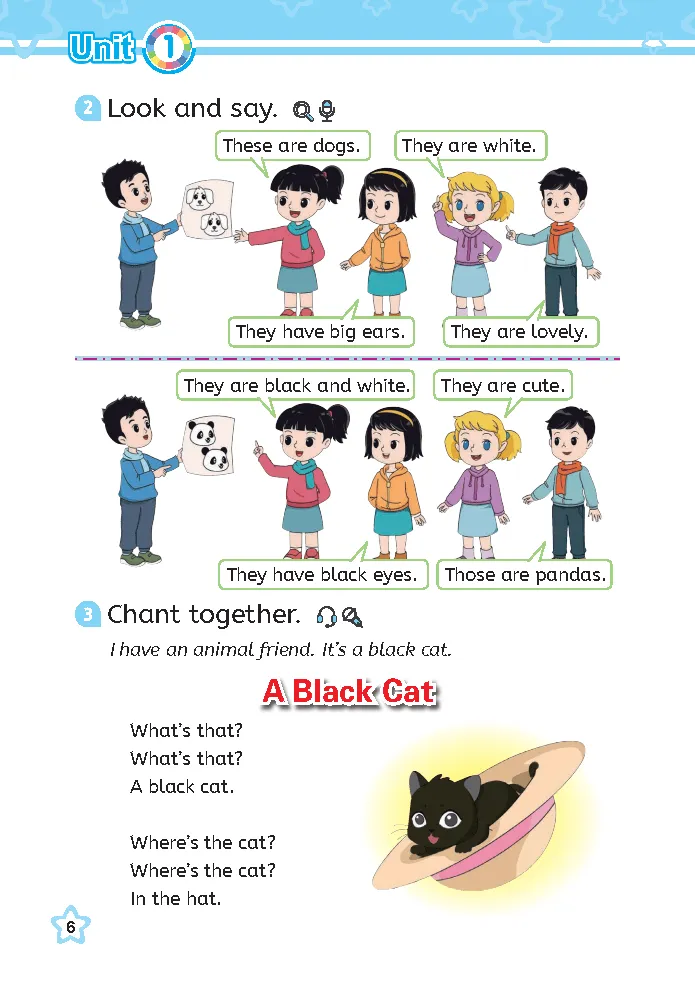 Unit 1

2 Look and say.

These are dogs.

They are white.

They have big ears.

They are lovely.

They are black and white.

They are cute.

They have black eyes.

Those are pandas.

3 Chant together.

I have an animal friend. It's a black cat.

A Black Cat

What's that?
What's that?
A black cat.

Where's the cat?
Where's the cat?
In the hat.

6